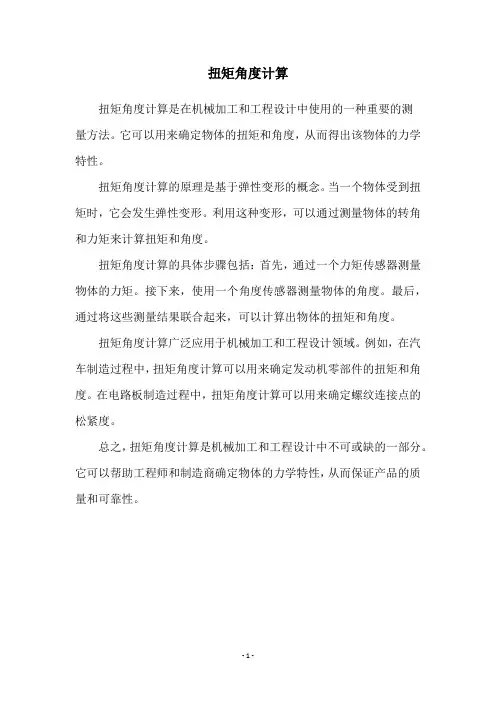 扭矩角度计算

扭矩角度计算是在机械加工和工程设计中使用的一种重要的测量方法。它可以用来确定物体的扭矩和角度，从而得出该物体的力学特性。

扭矩角度计算的原理是基于弹性变形的概念。当一个物体受到扭矩时，它会发生弹性变形。利用这种变形，可以通过测量物体的转角和力矩来计算扭矩和角度。

扭矩角度计算的具体步骤包括：首先，通过一个力矩传感器测量物体的力矩。接下来，使用一个角度传感器测量物体的角度。最后，通过将这些测量结果联合起来，可以计算出物体的扭矩和角度。

扭矩角度计算广泛应用于机械加工和工程设计领域。例如，在汽车制造过程中，扭矩角度计算可以用来确定发动机零部件的扭矩和角度。在电路板制造过程中，扭矩角度计算可以用来确定螺纹连接点的松紧度。

总之，扭矩角度计算是机械加工和工程设计中不可或缺的一部分。它可以帮助工程师和制造商确定物体的力学特性，从而保证产品的质量和可靠性。

- 1 -